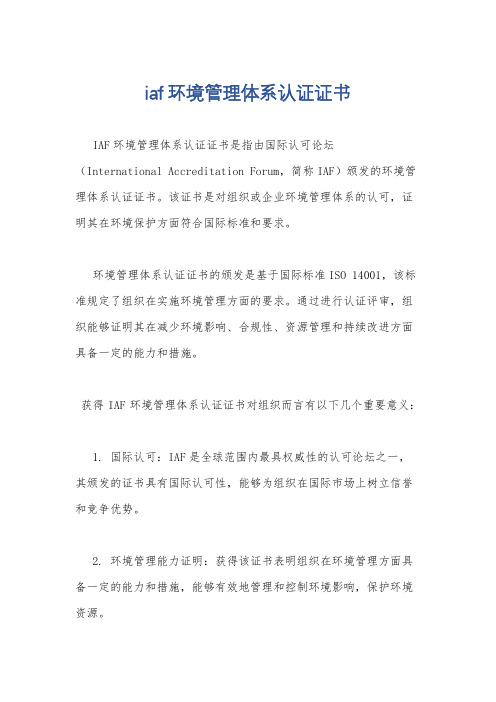 iaf环境管理体系认证证书

IAF环境管理体系认证证书是指由国际认可论坛（International Accreditation Forum，简称IAF）颁发的环境管理体系认证证书。该证书是对组织或企业环境管理体系的认可，证明其在环境保护方面符合国际标准和要求。

环境管理体系认证证书的颁发是基于国际标准ISO 14001，该标准规定了组织在实施环境管理方面的要求。通过进行认证评审，组织能够证明其在减少环境影响、合规性、资源管理和持续改进方面具备一定的能力和措施。

获得IAF环境管理体系认证证书对组织而言有以下几个重要意义：

1. 国际认可：IAF是全球范围内最具权威性的认可论坛之一，其颁发的证书具有国际认可性，能够为组织在国际市场上树立信誉和竞争优势。

2. 环境管理能力证明：获得该证书表明组织在环境管理方面具备一定的能力和措施，能够有效地管理和控制环境影响，保护环境资源。